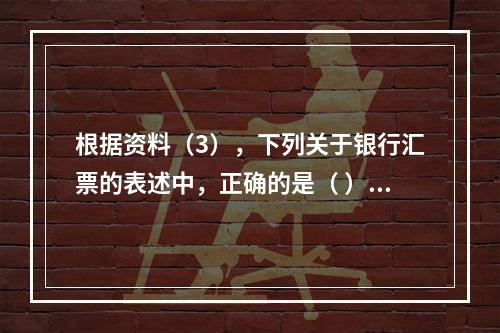 根据资料（3），下列关于银行汇票的表述中，正确的是（）...